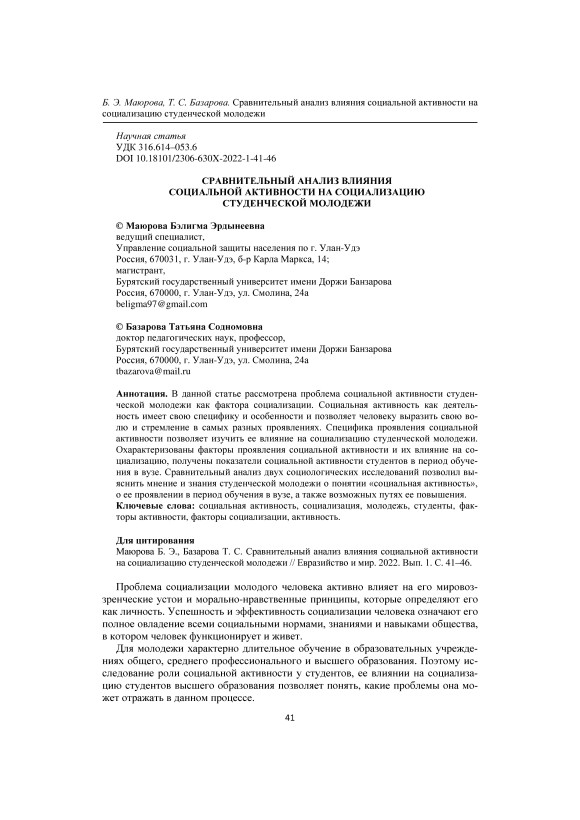 Б. Э. Маюрова, Т. С. Базарова. Сравнительный анализ влияния социальной активности на социализацию студенческой молодежи

Научная статья
УДК 316.614–053.6
DOI 10.18101/2306-630X-2022-1-41-46

СРАВНИТЕЛЬНЫЙ АНАЛИЗ ВЛИЯНИЯ СОЦИАЛЬНОЙ АКТИВНОСТИ НА СОЦИАЛИЗАЦИЮ СТУДЕНЧЕСКОЙ МОЛОДЕЖИ

© Маюрова Бэлигма Эрдынеевна
ведущий специалист,
Управление социальной защиты населения по г. Улан-Удэ
Россия, 670031, г. Улан-Удэ, б-р Карла Маркса, 14;
магистрант,
Бурятский государственный университет имени Доржи Банзарова
Россия, 670000, г. Улан-Удэ, ул. Смолина, 24а
beligma97@gmail.com

© Базарова Татьяна Содномовна
доктор педагогических наук, профессор,
Бурятский государственный университет имени Доржи Банзарова
Россия, 670000, г. Улан-Удэ, ул. Смолина, 24а
tbazarova@mail.ru

Аннотация. В данной статье рассмотрена проблема социальной активности студенческой молодежи как фактора социализации. Социальная активность как деятельность имеет свою специфику и особенности и позволяет человеку выразить свою волю и стремление в самых разных проявлениях. Специфика проявления социальной активности позволяет изучить ее влияние на социализацию студенческой молодежи. Охарактеризованы факторы проявления социальной активности и их влияние на социализацию, получены показатели социальной активности студентов в период обучения в вузе. Сравнительный анализ двух социологических исследований позволил выяснить мнение и знания студенческой молодежи о понятии «социальная активность», о ее проявлении в период обучения в вузе, а также возможных путях ее повышения.
Ключевые слова: социальная активность, социализация, молодежь, студенты, факторы активности, факторы социализации, активность.

Для цитирования
Маюрова Б. Э., Базарова Т. С. Сравнительный анализ влияния социальной активности на социализацию студенческой молодежи // Евразийство и мир. 2022. Вып. 1. С. 41–46.

Проблема социализации молодого человека активно влияет на его мировоззренческие устои и морально-нравственные принципы, которые определяют его как личность. Успешность и эффективность социализации человека означают его полное овладение всеми социальными нормами, знаниями и навыками общества, в котором человек функционирует и живет.

Для молодежи характерно длительное обучение в образовательных учреждениях общего, среднего профессионального и высшего образования. Поэтому исследование роли социальной активности у студентов, ее влиянии на социализацию студентов высшего образования позволяет понять, какие проблемы она может отражать в данном процессе.

41